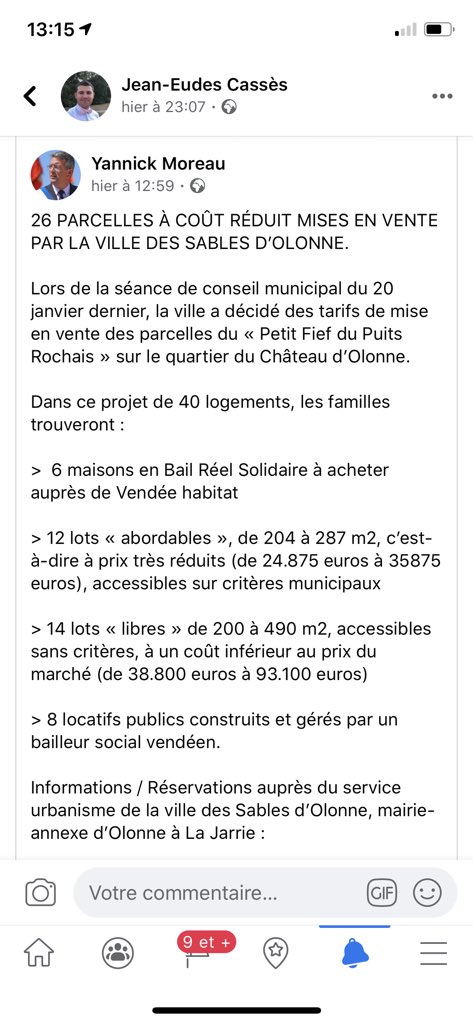 13:15

Jean-Eudes Cassès
hier à 23:07 ·

Yannick Moreau
hier à 12:59 ·

26 PARCELLES À COÛT RÉDUIT MISES EN VENTE PAR LA VILLE DES SABLES D'OLONNE.

Lors de la séance de conseil municipal du 20 janvier dernier, la ville a décidé des tarifs de mise en vente des parcelles du « Petit Fief du Puits Rochais » sur le quartier du Château d'Olonne.

Dans ce projet de 40 logements, les familles trouveront :

> 6 maisons en Bail Réel Solidaire à acheter auprès de Vendée habitat

> 12 lots « abordables », de 204 à 287 m2, c'est-à-dire à prix très réduits (de 24.875 euros à 35875 euros), accessibles sur critères municipaux

> 14 lots « libres » de 200 à 490 m2, accessibles sans critères, à un coût inférieur au prix du marché (de 38.800 euros à 93.100 euros)

> 8 locatifs publics construits et gérés par un bailleur social vendéen.

Informations / Réservations auprès du service urbanisme de la ville des Sables d'Olonne, mairie-annexe d'Olonne à La Jarrie :

Votre commentaire...
GIF
9 et +